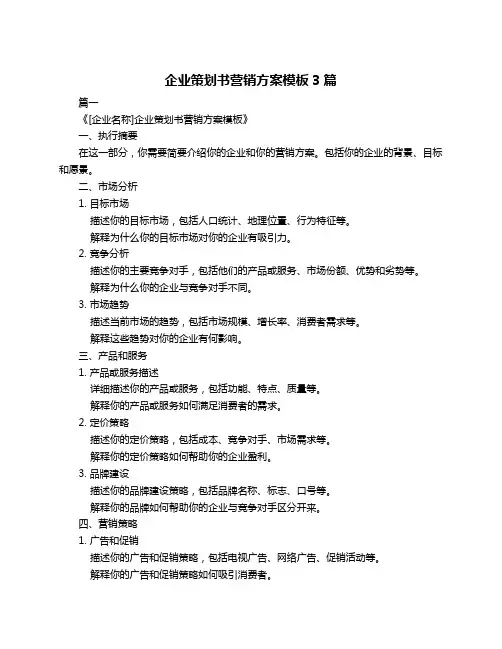 企业策划书营销方案模板 3 篇

篇一

《[企业名称]企业策划书营销方案模板》

一、执行摘要

在这一部分，你需要简要介绍你的企业和你的营销方案。包括你的企业的背景、目标和愿景。

二、市场分析

1. 目标市场

描述你的目标市场，包括人口统计、地理位置、行为特征等。

解释为什么你的目标市场对你的企业有吸引力。

2. 竞争分析

描述你的主要竞争对手，包括他们的产品或服务、市场份额、优势和劣势等。

解释为什么你的企业与竞争对手不同。

3. 市场趋势

描述当前市场的趋势，包括市场规模、增长率、消费者需求等。

解释这些趋势对你的企业有何影响。

三、产品和服务

1. 产品或服务描述

详细描述你的产品或服务，包括功能、特点、质量等。

解释你的产品或服务如何满足消费者的需求。

2. 定价策略

描述你的定价策略，包括成本、竞争对手、市场需求等。

解释你的定价策略如何帮助你的企业盈利。

3. 品牌建设

描述你的品牌建设策略，包括品牌名称、标志、口号等。

解释你的品牌如何帮助你的企业与竞争对手区分开来。

四、营销策略

1. 广告和促销

描述你的广告和促销策略，包括电视广告、网络广告、促销活动等。

解释你的广告和促销策略如何吸引消费者。